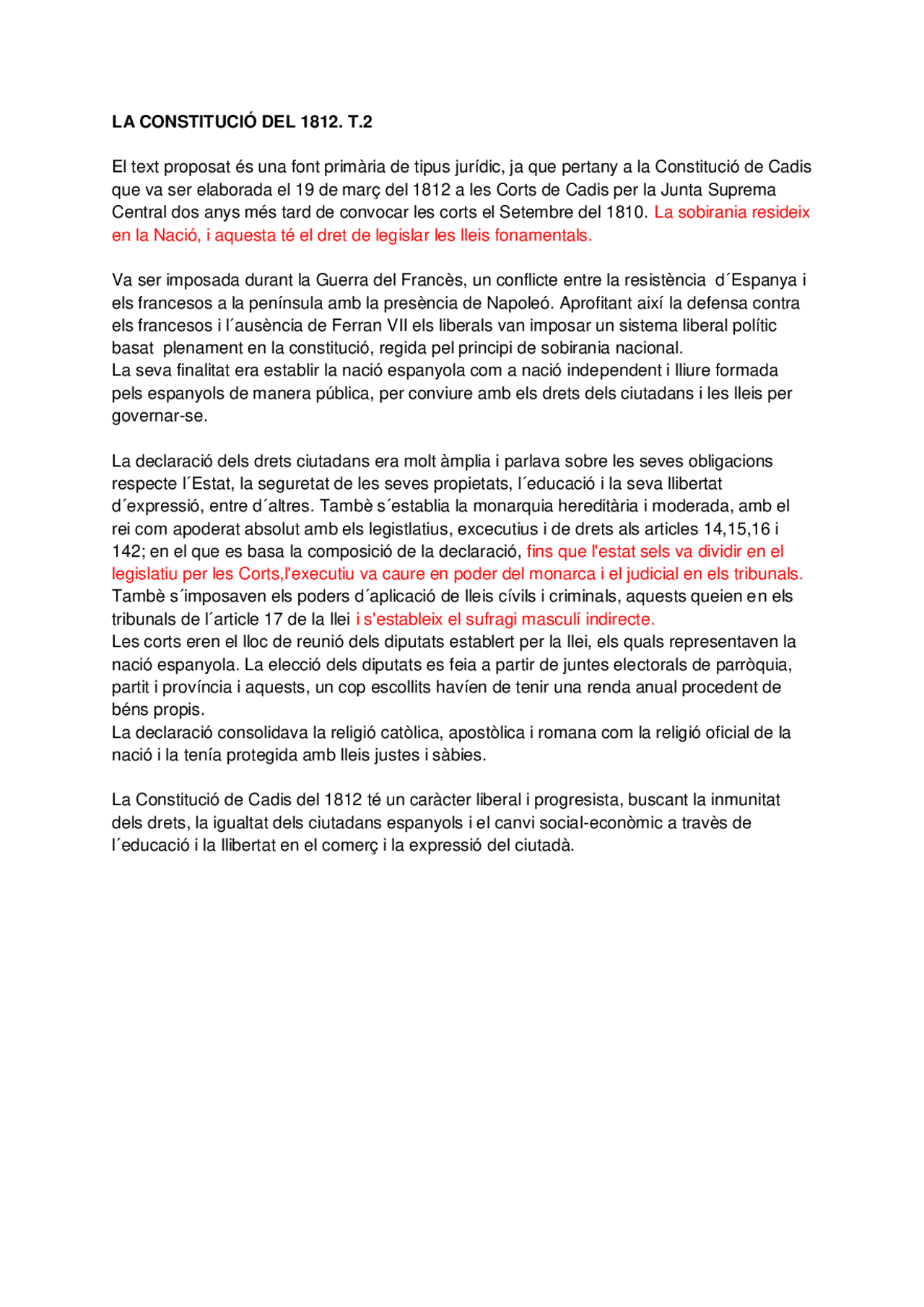 LA CONSTITUCIÓ DEL 1812. T.2

El text proposat és una font primària de tipus jurídic, ja que pertany a la Constitució de Cadis que va ser elaborada el 19 de març del 1812 a les Corts de Cadis per la Junta Suprema Central dos anys més tard de convocar les corts el Setembre del 1810. La sobirania resideix en la Nació, i aquesta té el dret de legislar les lleis fonamentals.

Va ser imposada durant la Guerra del Francès, un conflicte entre la resistència d´Espanya i els francesos a la península amb la presència de Napoleó. Aprofitant així la defensa contra els francesos i l´ausència de Ferran VII els liberals van imposar un sistema liberal polític basat plenament en la constitució, regida pel principi de sobirania nacional.
La seva finalitat era establir la nació espanyola com a nació independent i lliure formada pels espanyols de manera pública, per conviure amb els drets dels ciutadans i les lleis per governar-se.

La declaració dels drets ciutadans era molt àmplia i parlava sobre les seves obligacions respecte l´Estat, la seguretat de les seves propietats, l´educació i la seva llibertat d´expressió, entre d´altres. Tambè s´establia la monarquia hereditària i moderada, amb el rei com apoderat absolut amb els legistlatius, excecutius i de drets als articles 14,15,16 i 142; en el que es basa la composició de la declaració, fins que l'estat sels va dividir en el legislatiu per les Corts,l'executiu va caure en poder del monarca i el judicial en els tribunals.
Tambè s´imposaven els poders d´aplicació de lleis cívils i criminals, aquests queien en els tribunals de l´article 17 de la llei i s'estableix el sufragi masculí indirecte.
Les corts eren el lloc de reunió dels diputats establert per la llei, els quals representaven la nació espanyola. La elecció dels diputats es feia a partir de juntes electorals de parròquia, partit i província i aquests, un cop escollits havíen de tenir una renda anual procedent de béns propis.
La declaració consolidava la religió catòlica, apostòlica i romana com la religió oficial de la nació i la tenía protegida amb lleis justes i sàbies.

La Constitució de Cadis del 1812 té un caràcter liberal i progresista, buscant la inmunitat dels drets, la igualtat dels ciutadans espanyols i el canvi social-econòmic a travès de l´educació i la llibertat en el comerç i la expressió del ciutadà.